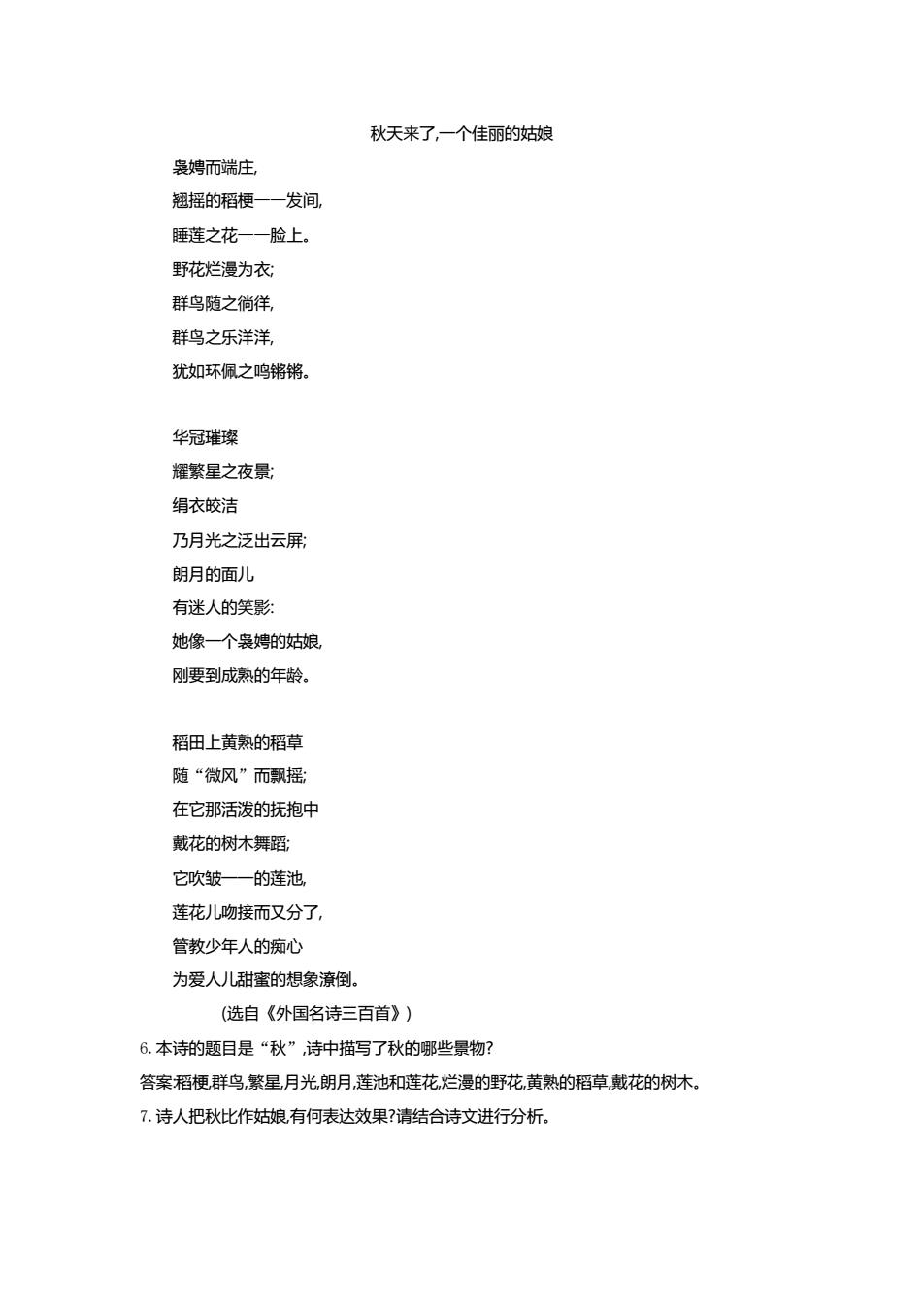 秋天来了,一个佳丽的姑娘

袅娉而端庄,
翘摇的稻梗一一发间,
睡莲之花一一脸上。
野花烂漫为衣;
群鸟随之徜徉,
群鸟之乐洋洋,
犹如环佩之鸣锵锵。

华冠璀璨
耀繁星之夜景;
绢衣皎洁
乃月光之泛出云屏;
朗月的面儿
有迷人的笑影:
她像一个袅娉的姑娘,
刚要到成熟的年龄。

稻田上黄熟的稻草
随“微风”而飘摇;
在它那活泼的抚抱中
戴花的树木舞蹈;
它吹皱一一的莲池,
莲花儿吻接而又分了,
管教少年人的痴心
为爱人儿甜蜜的想象潦倒。

(选自《外国名诗三百首》)

6. 本诗的题目是“秋”,诗中描写了秋的哪些景物?
答案:稻梗,群鸟,繁星,月光,朗月,莲池和莲花,烂漫的野花,黄熟的稻草,戴花的树木。
7. 诗人把秋比作姑娘,有何表达效果?请结合诗文进行分析。